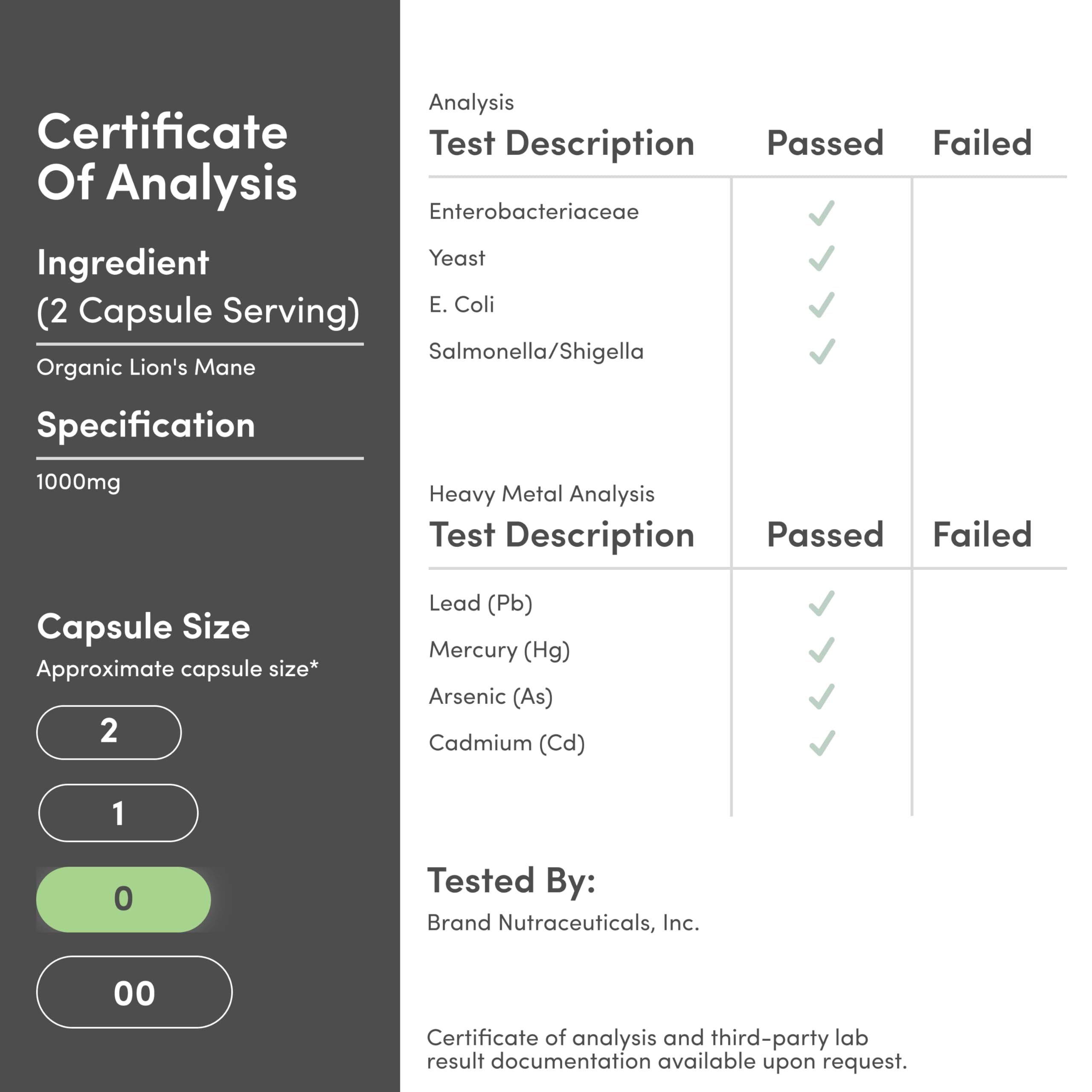 Certificate Of Analysis

Ingredient
(2 Capsule Serving)

Organic Lion's Mane

Specification

1000mg

Capsule Size
Approximate capsule size*

2

1

0

00

Analysis

| Test Description | Passed | Failed |
|---|---|---|
| Enterobacteriaceae | ✓ | |
| Yeast | ✓ | |
| E. Coli | ✓ | |
| Salmonella/Shigella | ✓ | |

Heavy Metal Analysis

| Test Description | Passed | Failed |
|---|---|---|
| Lead (Pb) | ✓ | |
| Mercury (Hg) | ✓ | |
| Arsenic (As) | ✓ | |
| Cadmium (Cd) | ✓ | |

Tested By:
Brand Nutraceuticals, Inc.

Certificate of analysis and third-party lab result documentation available upon request.